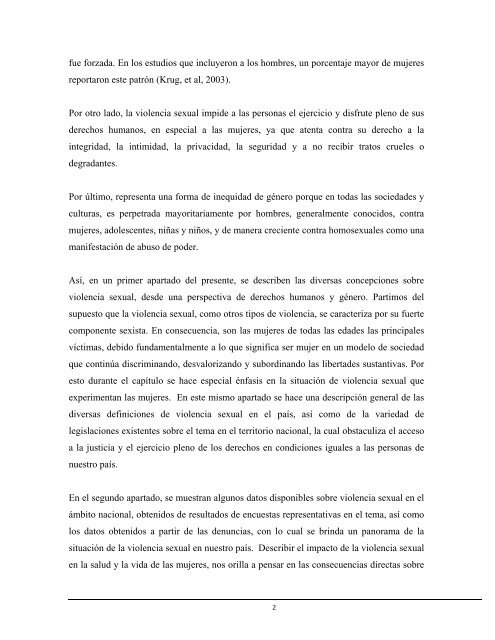 fue forzada. En los estudios que incluyeron a los hombres, un porcentaje mayor de mujeres reportaron este patrón (Krug, et al, 2003).

Por otro lado, la violencia sexual impide a las personas el ejercicio y disfrute pleno de sus derechos humanos, en especial a las mujeres, ya que atenta contra su derecho a la integridad, la intimidad, la privacidad, la seguridad y a no recibir tratos crueles o degradantes.

Por último, representa una forma de inequidad de género porque en todas las sociedades y culturas, es perpetrada mayoritariamente por hombres, generalmente conocidos, contra mujeres, adolescentes, niñas y niños, y de manera creciente contra homosexuales como una manifestación de abuso de poder.

Así, en un primer apartado del presente, se describen las diversas concepciones sobre violencia sexual, desde una perspectiva de derechos humanos y género. Partimos del supuesto que la violencia sexual, como otros tipos de violencia, se caracteriza por su fuerte componente sexista. En consecuencia, son las mujeres de todas las edades las principales víctimas, debido fundamentalmente a lo que significa ser mujer en un modelo de sociedad que continúa discriminando, desvalorizando y subordinando las libertades sustantivas. Por esto durante el capítulo se hace especial énfasis en la situación de violencia sexual que experimentan las mujeres. En este mismo apartado se hace una descripción general de las diversas definiciones de violencia sexual en el país, así como de la variedad de legislaciones existentes sobre el tema en el territorio nacional, la cual obstaculiza el acceso a la justicia y el ejercicio pleno de los derechos en condiciones iguales a las personas de nuestro país.

En el segundo apartado, se muestran algunos datos disponibles sobre violencia sexual en el ámbito nacional, obtenidos de resultados de encuestas representativas en el tema, así como los datos obtenidos a partir de las denuncias, con lo cual se brinda un panorama de la situación de la violencia sexual en nuestro país. Describir el impacto de la violencia sexual en la salud y la vida de las mujeres, nos orilla a pensar en las consecuencias directas sobre

2